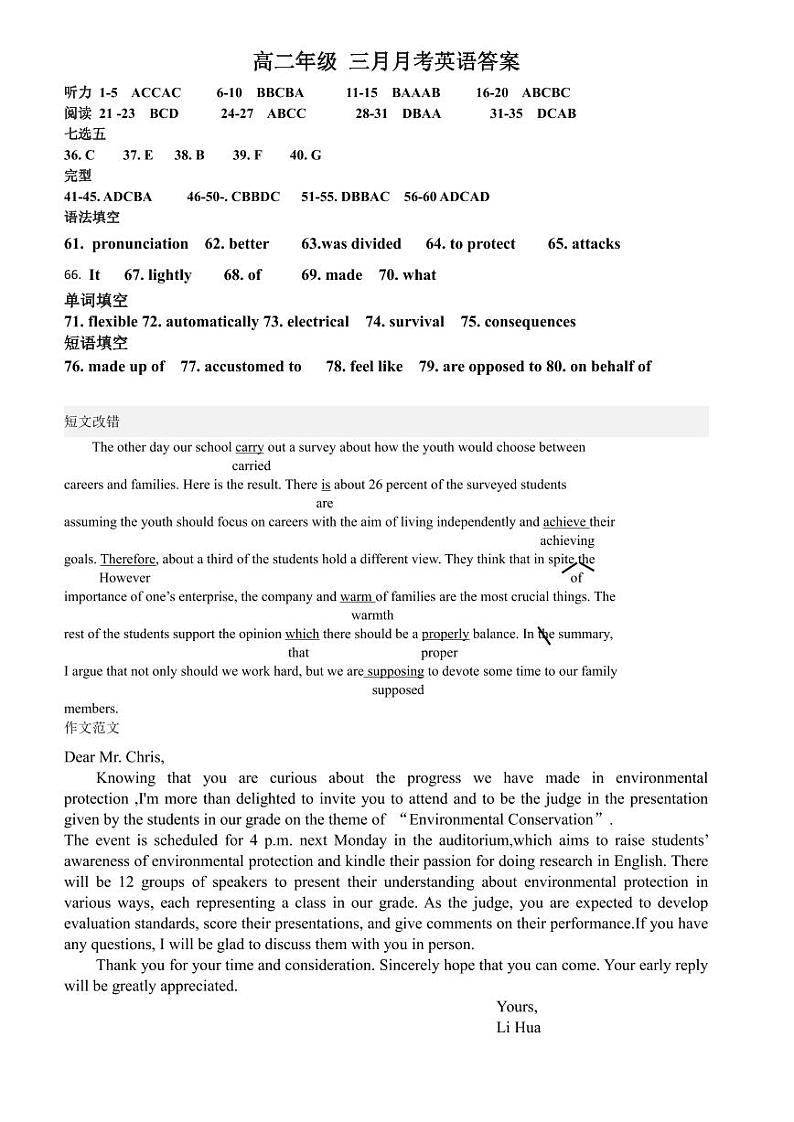 高二年级 三月月考英语答案

听力 1-5 ACCAC 6-10 BBCBA 11-15 BAAAB 16-20 ABCBC
阅读 21 -23 BCD 24-27 ABCC 28-31 DBAA 31-35 DCAB
七选五
36. C 37. E 38. B 39. F 40. G
完型
41-45. ADCBA 46-50-. CBBDC 51-55. DBBAC 56-60 ADCAD
语法填空
61. pronunciation 62. better 63.was divided 64. to protect 65. attacks
66. It 67. lightly 68. of 69. made 70. what
单词填空
71. flexible 72. automatically 73. electrical 74. survival 75. consequences
短语填空
76. made up of 77. accustomed to 78. feel like 79. are opposed to 80. on behalf of

短文改错

The other day our school carry out a survey about how the youth would choose between
carried
careers and families. Here is the result. There is about 26 percent of the surveyed students
are
assuming the youth should focus on careers with the aim of living independently and achieve their
achieving
goals. Therefore, about a third of the students hold a different view. They think that in spite the
However of
importance of one's enterprise, the company and warm of families are the most crucial things. The
warmth
rest of the students support the opinion which there should be a properly balance. In the summary,
that proper
I argue that not only should we work hard, but we are supposing to devote some time to our family
supposed
members.

作文范文

Dear Mr. Chris,

Knowing that you are curious about the progress we have made in environmental protection ,I'm more than delighted to invite you to attend and to be the judge in the presentation given by the students in our grade on the theme of “Environmental Conservation”.
The event is scheduled for 4 p.m. next Monday in the auditorium,which aims to raise students' awareness of environmental protection and kindle their passion for doing research in English. There will be 12 groups of speakers to present their understanding about environmental protection in various ways, each representing a class in our grade. As the judge, you are expected to develop evaluation standards, score their presentations, and give comments on their performance.If you have any questions, I will be glad to discuss them with you in person.

Thank you for your time and consideration. Sincerely hope that you can come. Your early reply will be greatly appreciated.

Yours,
Li Hua